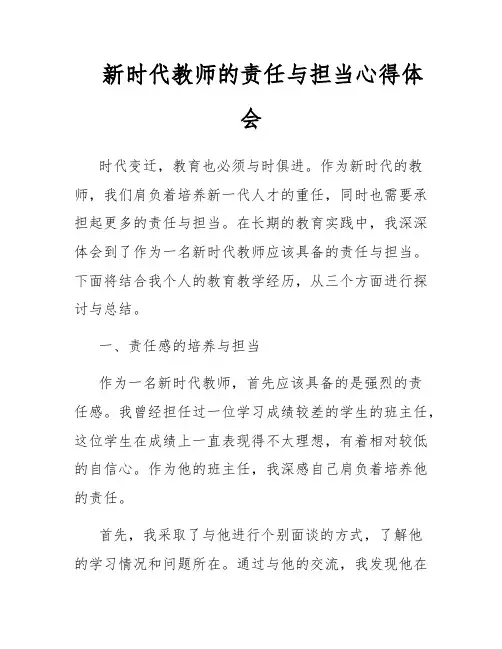 新时代教师的责任与担当心得体会

时代变迁，教育也必须与时俱进。作为新时代的教师，我们肩负着培养新一代人才的重任，同时也需要承担起更多的责任与担当。在长期的教育实践中，我深深体会到了作为一名新时代教师应该具备的责任与担当。下面将结合我个人的教育教学经历，从三个方面进行探讨与总结。

一、责任感的培养与担当

作为一名新时代教师，首先应该具备的是强烈的责任感。我曾经担任过一位学习成绩较差的学生的班主任，这位学生在成绩上一直表现得不太理想，有着相对较低的自信心。作为他的班主任，我深感自己肩负着培养他的责任。

首先，我采取了与他进行个别面谈的方式，了解他的学习情况和问题所在。通过与他的交流，我发现他在